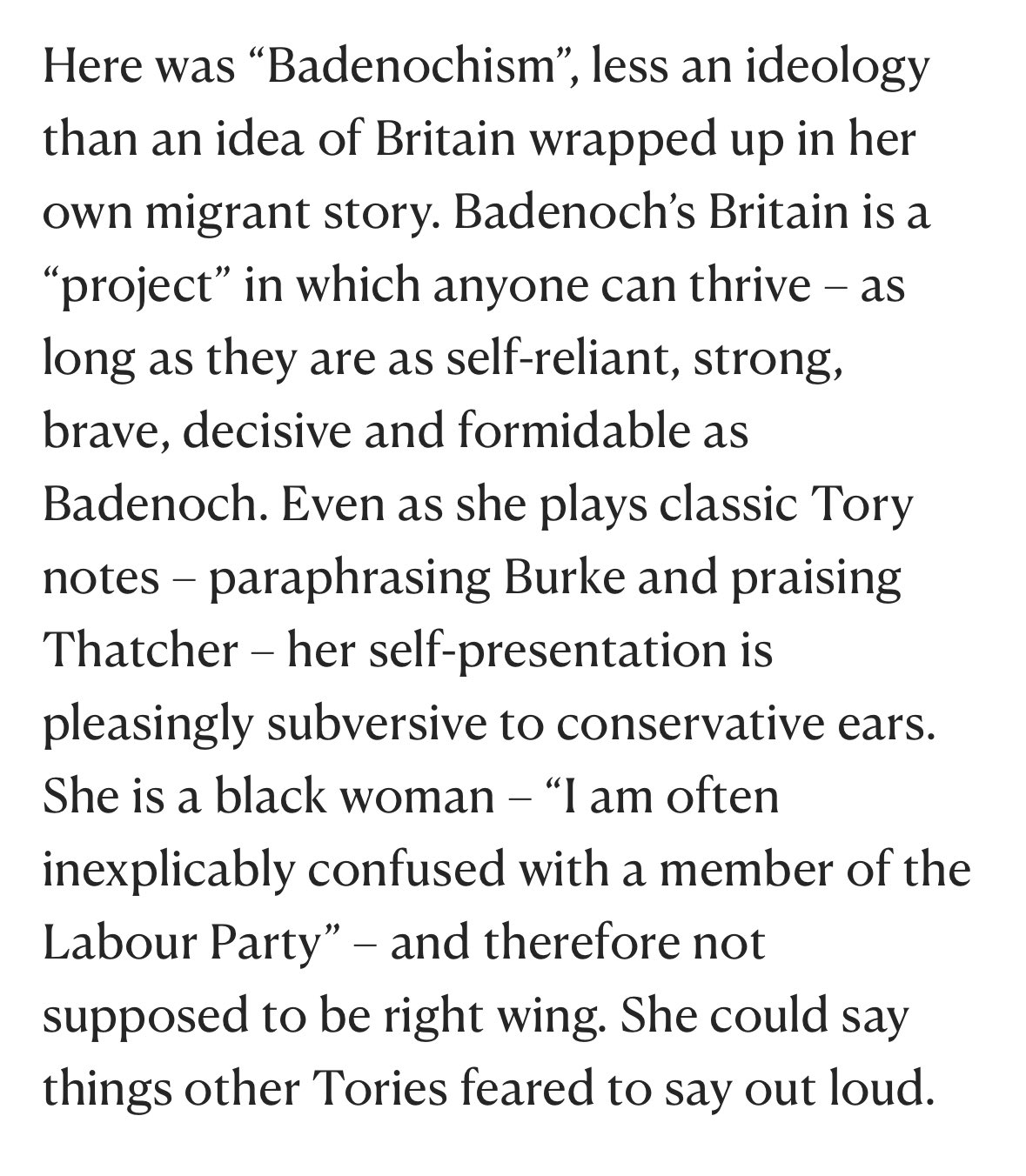 Here was “Badenochism”, less an ideology than an idea of Britain wrapped up in her own migrant story. Badenoch’s Britain is a “project” in which anyone can thrive – as long as they are as self-reliant, strong, brave, decisive and formidable as Badenoch. Even as she plays classic Tory notes – paraphrasing Burke and praising Thatcher – her self-presentation is pleasingly subversive to conservative ears. She is a black woman – “I am often inexplicably confused with a member of the Labour Party” – and therefore not supposed to be right wing. She could say things other Tories feared to say out loud.